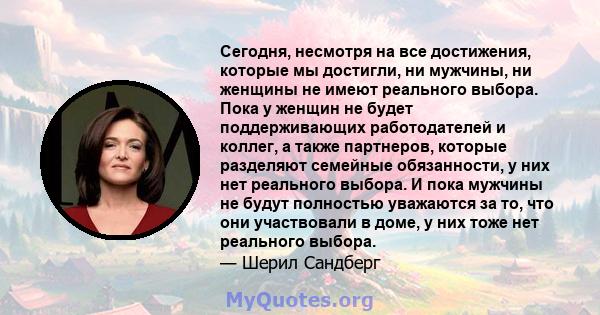 Сегодня, несмотря на все достижения, которые мы достигли, ни мужчины, ни женщины не имеют реального выбора. Пока у женщин не будет поддерживающих работодателей и коллег, а также партнеров, которые разделяют семейные обязанности, у них нет реального выбора. И пока мужчины не будут полностью уважаются за то, что они участвовали в доме, у них тоже нет реального выбора.
— Шерил Сандберг

MyQuotes.org